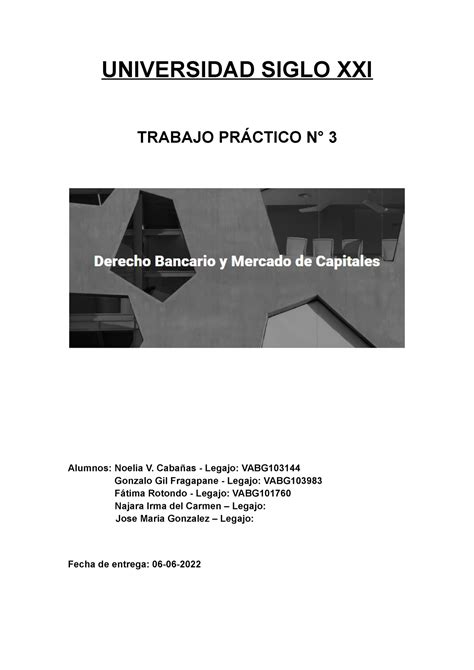 UNIVERSIDAD SIGLO XXI

TRABAJO PRÁCTICO N° 3

Derecho Bancario y Mercado de Capitales

Alumnos: Noelia V. Cabañas - Legajo: VABG103144
Gonzalo Gil Fragapane - Legajo: VABG103983
Fátima Rotondo - Legajo: VABG101760
Najara Irma del Carmen – Legajo:
Jose Maria Gonzalez – Legajo:

Fecha de entrega: 06-06-2022